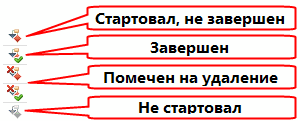 Стартовал, не завершен

Завершен

Помечен на удаление

Не стартовал